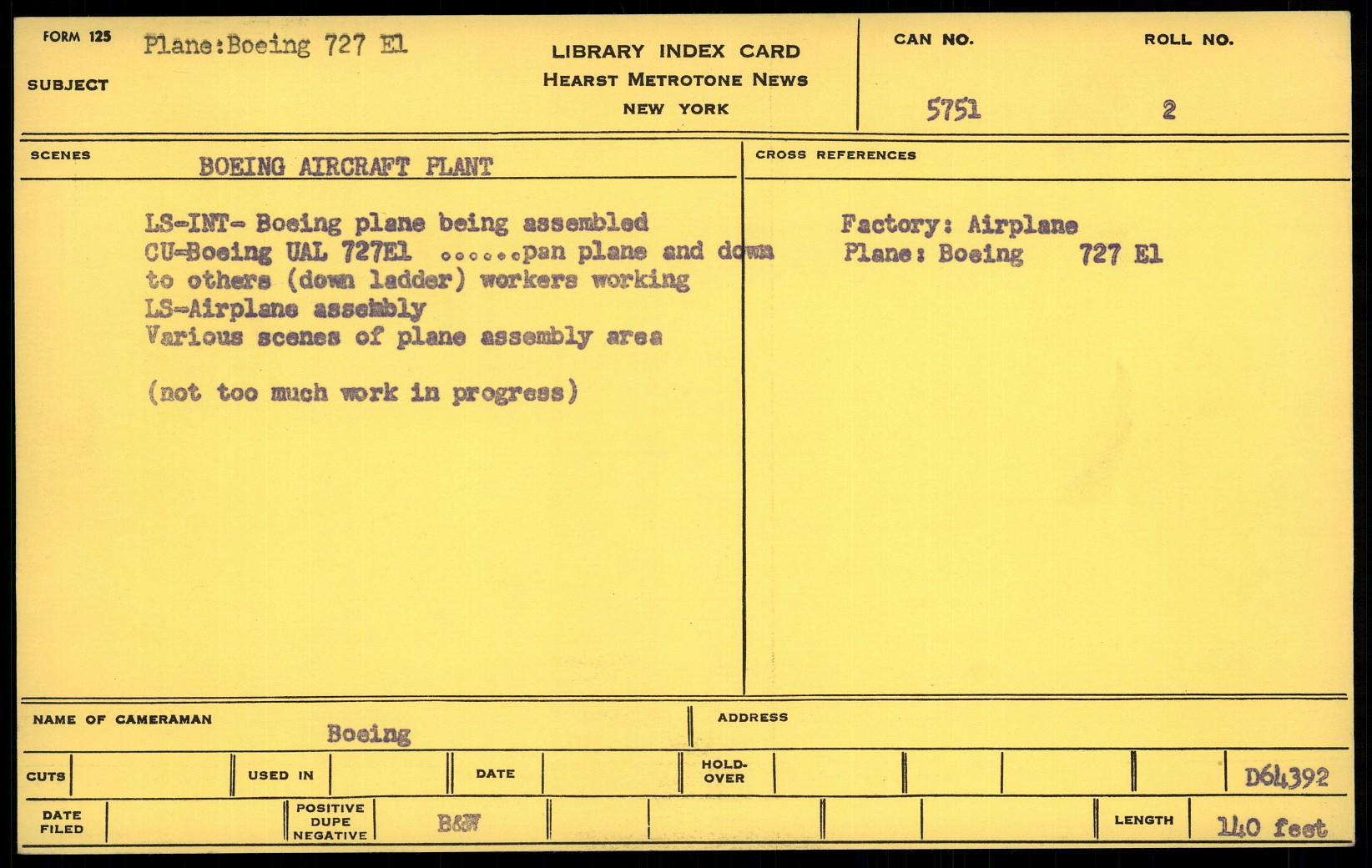 FORM 125
SUBJECT
Plane:Boeing 727 El

LIBRARY INDEX CARD
HEARST METROTONE NEWS
NEW YORK

CAN NO.
5751

ROLL NO.
2

SCENES
BOEING AIRCRAFT PLANT

LS-INT- Boeing plane being assembled
CU-Boeing UAL 727El ......pan plane and down to others (down ladder) workers working
LS-Airplane assembly
Various scenes of plane assembly area

(not too much work in progress)

CROSS REFERENCES

Factory: Airplane
Plane: Boeing 727 El

NAME OF CAMERAMAN
Boeing

ADDRESS

CUTS
USED IN
DATE
HOLD-OVER
D64392

DATE FILED
POSITIVE
DUPE
NEGATIVE
B&W
LENGTH
140 feet